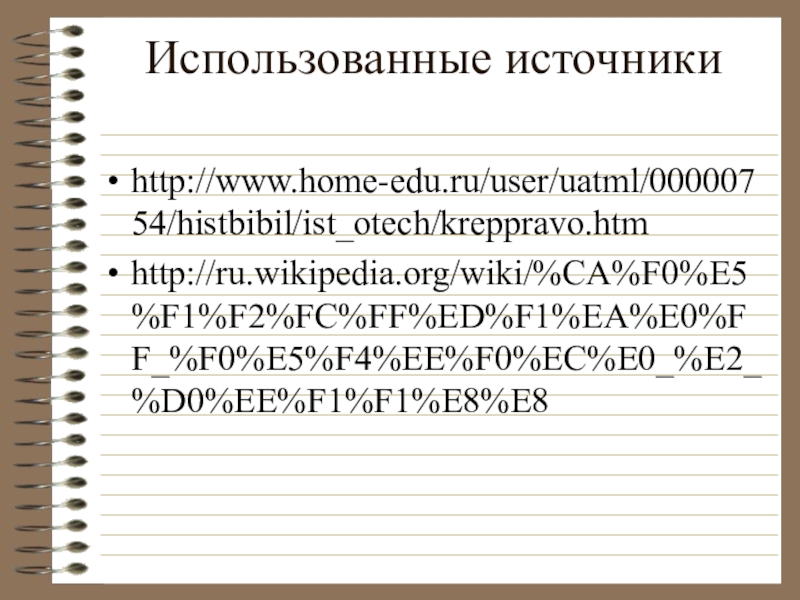 Использованные источники

• http://www.home-edu.ru/user/uatml/00000754/histbibil/ist_otech/kreppravo.htm
• http://ru.wikipedia.org/wiki/%CA%F0%E5%F1%F2%FC%FF%ED%F1%EA%E0%FF_%F0%E5%F4%EE%F0%EC%E0_%E2_%D0%EE%F1%F1%E8%E8